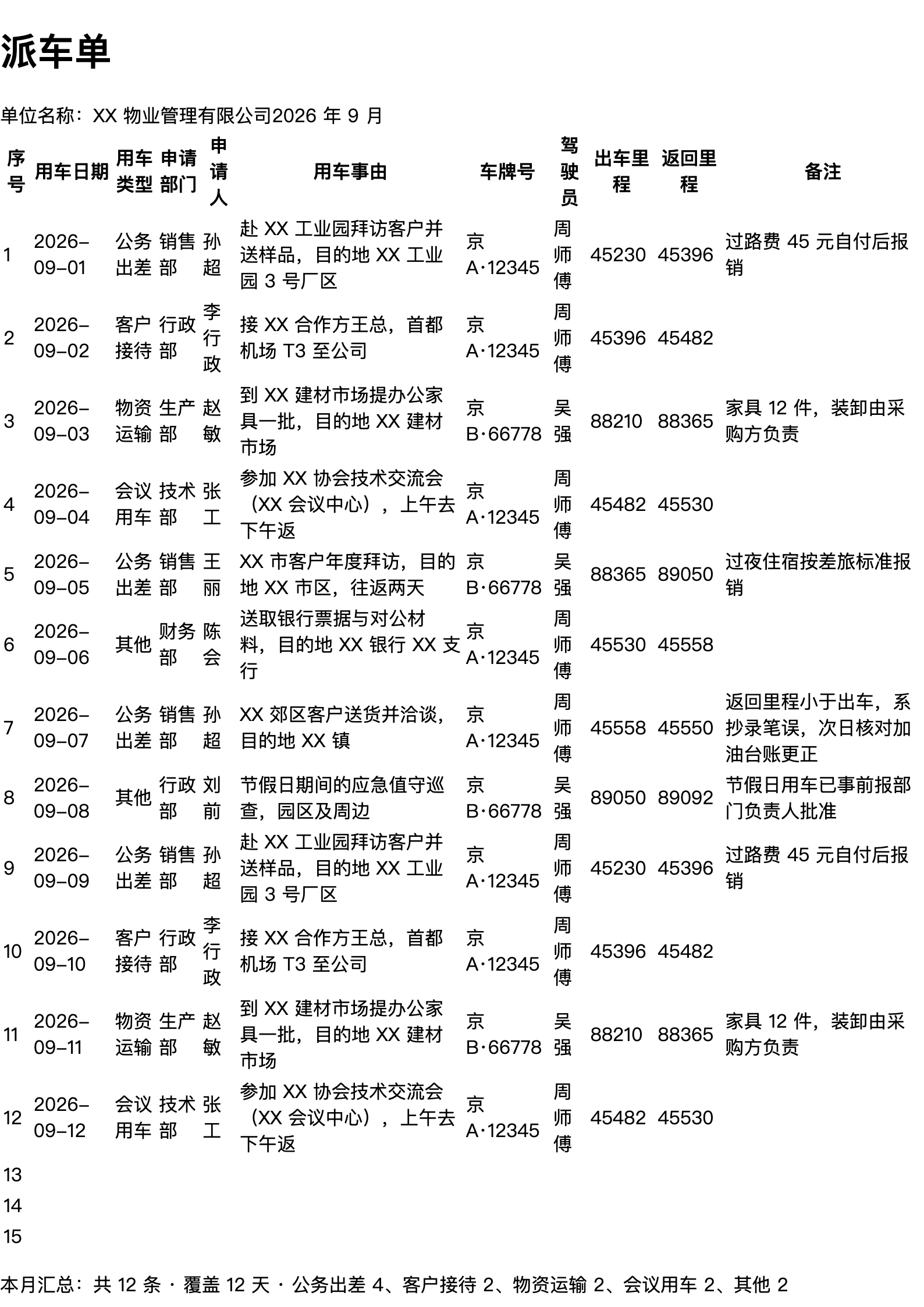 派车单

单位名称：XX 物业管理有限公司2026 年 9 月

| 序号 | 用车日期 | 用车类型 | 申请部门 | 申请人 | 用车事由 | 车牌号 | 驾驶员 | 出车里程 | 返回里程 | 备注 |
|---|---|---|---|---|---|---|---|---|---|---|
| 1 | 2026-09-01 | 公务出差 | 销售部 | 孙超 | 赴 XX 工业园拜访客户并送样品，目的地 XX 工业园 3 号厂区 | 京A·12345 | 周师傅 | 45230 | 45396 | 过路费 45 元自付后报销 |
| 2 | 2026-09-02 | 客户接待 | 行政部 | 李行政 | 接 XX 合作方王总，首都机场 T3 至公司 | 京A·12345 | 周师傅 | 45396 | 45482 | |
| 3 | 2026-09-03 | 物资运输 | 生产部 | 赵敏 | 到 XX 建材市场提办公家具一批，目的地 XX 建材市场 | 京B·66778 | 吴强 | 88210 | 88365 | 家具 12 件，装卸由采购方负责 |
| 4 | 2026-09-04 | 会议用车 | 技术部 | 张工 | 参加 XX 协会技术交流会（XX 会议中心），上午去下午返 | 京A·12345 | 周师傅 | 45482 | 45530 | |
| 5 | 2026-09-05 | 公务出差 | 销售部 | 王丽 | XX 市客户年度拜访，目的地 XX 市区，往返两天 | 京B·66778 | 吴强 | 88365 | 89050 | 过夜住宿按差旅标准报销 |
| 6 | 2026-09-06 | 其他 | 财务部 | 陈会 | 送取银行票据与对公材料，目的地 XX 银行 XX 支行 | 京A·12345 | 周师傅 | 45530 | 45558 | |
| 7 | 2026-09-07 | 公务出差 | 销售部 | 孙超 | XX 郊区客户送货并洽谈，目的地 XX 镇 | 京A·12345 | 周师傅 | 45558 | 45550 | 返回里程小于出车，系抄录笔误，次日核对加油台账更正 |
| 8 | 2026-09-08 | 其他 | 行政部 | 刘前 | 节假日期间的应急值守巡查，园区及周边 | 京B·66778 | 吴强 | 89050 | 89092 | 节假日用车已事前报部门负责人批准 |
| 9 | 2026-09-09 | 公务出差 | 销售部 | 孙超 | 赴 XX 工业园拜访客户并送样品，目的地 XX 工业园 3 号厂区 | 京A·12345 | 周师傅 | 45230 | 45396 | 过路费 45 元自付后报销 |
| 10 | 2026-09-10 | 客户接待 | 行政部 | 李行政 | 接 XX 合作方王总，首都机场 T3 至公司 | 京A·12345 | 周师傅 | 45396 | 45482 | |
| 11 | 2026-09-11 | 物资运输 | 生产部 | 赵敏 | 到 XX 建材市场提办公家具一批，目的地 XX 建材市场 | 京B·66778 | 吴强 | 88210 | 88365 | 家具 12 件，装卸由采购方负责 |
| 12 | 2026-09-12 | 会议用车 | 技术部 | 张工 | 参加 XX 协会技术交流会（XX 会议中心），上午去下午返 | 京A·12345 | 周师傅 | 45482 | 45530 | |
| 13 | | | | | | | | | | |
| 14 | | | | | | | | | | |
| 15 | | | | | | | | | | |

本月汇总：共 12 条 · 覆盖 12 天 · 公务出差 4、客户接待 2、物资运输 2、会议用车 2、其他 2